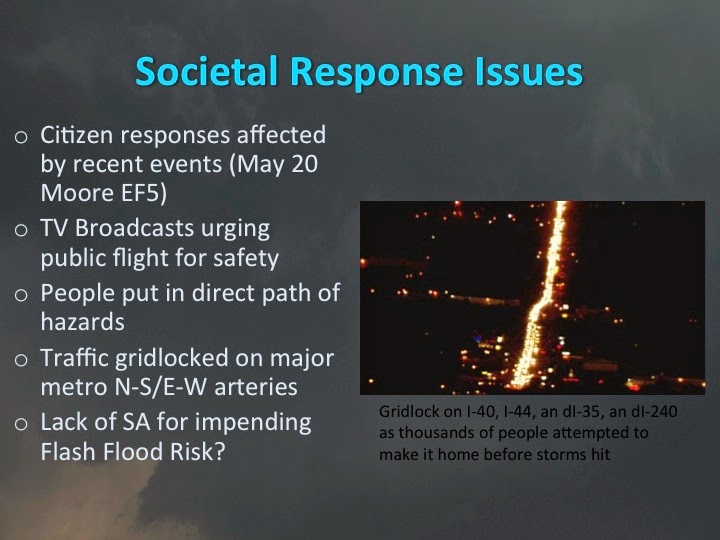 Societal Response Issues

o Citizen responses affected by recent events (May 20 Moore EF5)
o TV Broadcasts urging public flight for safety
o People put in direct path of hazards
o Traffic gridlocked on major metro N-S/E-W arteries
o Lack of SA for impending Flash Flood Risk?

Gridlock on I-40, I-44, an dI-35, an dI-240 as thousands of people attempted to make it home before storms hit